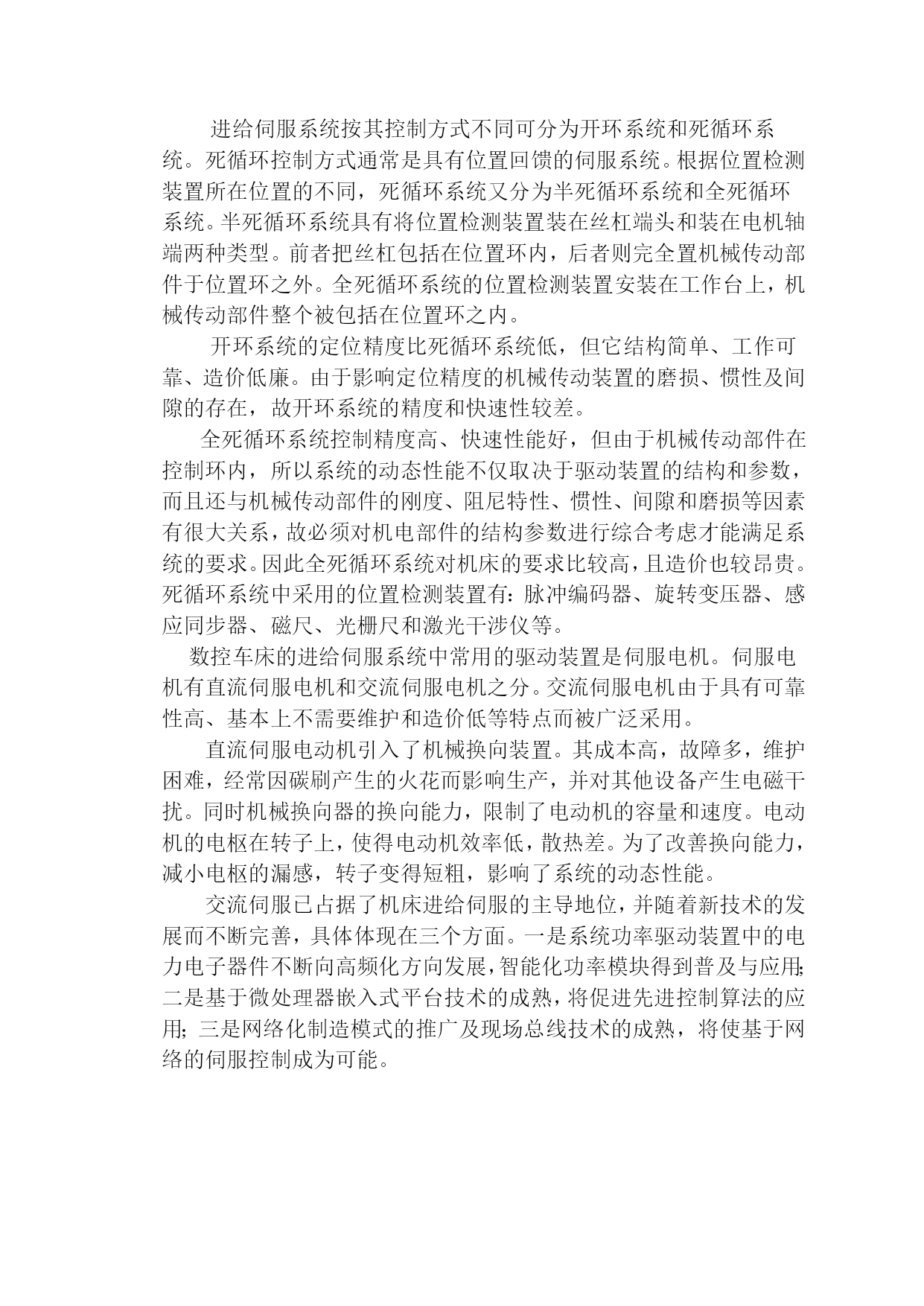 进给伺服系统按其控制方式不同可分为开环系统和死循环系统。死循环控制方式通常是具有位置回馈的伺服系统。根据位置检测装置所在位置的不同，死循环系统又分为半死循环系统和全死循环系统。半死循环系统具有将位置检测装置装在丝杠端头和装在电机轴端两种类型。前者把丝杠包括在位置环内，后者则完全置机械传动部件于位置环之外。全死循环系统的位置检测装置安装在工作台上，机械传动部件整个被包括在位置环之内。

开环系统的定位精度比死循环系统低，但它结构简单、工作可靠、造价低廉。由于影响定位精度的机械传动装置的磨损、惯性及间隙的存在，故开环系统的精度和快速性较差。

全死循环系统控制精度高、快速性能好，但由于机械传动部件在控制环内，所以系统的动态性能不仅取决于驱动装置的结构和参数，而且还与机械传动部件的刚度、阻尼特性、惯性、间隙和磨损等因素有很大关系，故必须对机电部件的结构参数进行综合考虑才能满足系统的要求。因此全死循环系统对机床的要求比较高，且造价也较昂贵。死循环系统中采用的位置检测装置有：脉冲编码器、旋转变压器、感应同步器、磁尺、光栅尺和激光干涉仪等。

数控车床的进给伺服系统中常用的驱动装置是伺服电机。伺服电机有直流伺服电机和交流伺服电机之分。交流伺服电机由于具有可靠性高、基本上不需要维护和造价低等特点而被广泛采用。

直流伺服电动机引入了机械换向装置。其成本高，故障多，维护困难，经常因碳刷产生的火花而影响生产，并对其他设备产生电磁干扰。同时机械换向器的换向能力，限制了电动机的容量和速度。电动机的电枢在转子上，使得电动机效率低，散热差。为了改善换向能力，减小电枢的漏感，转子变得短粗，影响了系统的动态性能。

交流伺服已占据了机床进给伺服的主导地位，并随着新技术的发展而不断完善，具体体现在三个方面。一是系统功率驱动装置中的电力电子器件不断向高频化方向发展，智能化功率模块得到普及与应用；二是基于微处理器嵌入式平台技术的成熟，将促进先进控制算法的应用；三是网络化制造模式的推广及现场总线技术的成熟，将使基于网络的伺服控制成为可能。